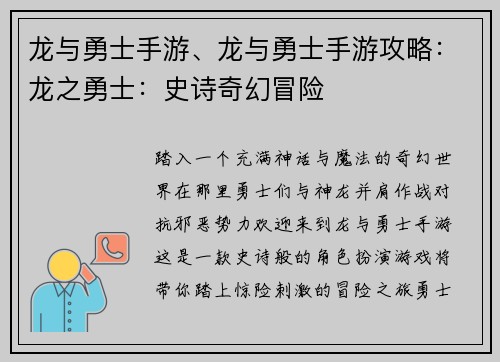 龙与勇士手游、龙与勇士手游攻略：龙之勇士：史诗奇幻冒险

踏入一个充满神话与魔法的奇幻世界在那里勇士们与神龙并肩作战对抗邪恶势力欢迎来到龙与勇士手游这是一款史诗般的角色扮演游戏将带你踏上惊险刺激的冒险之旅勇士